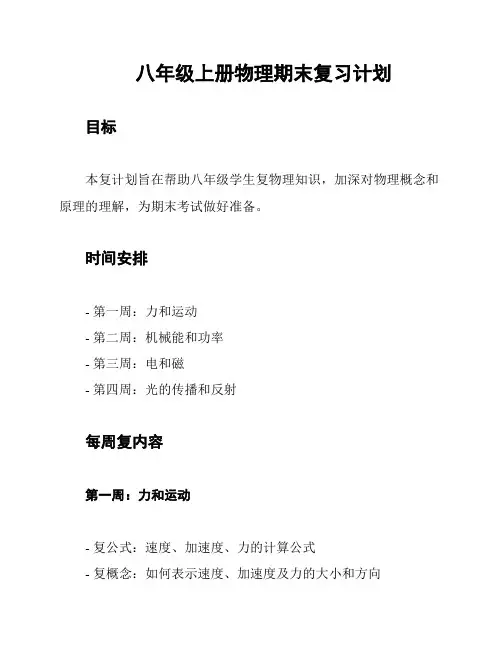 八年级上册物理期末复习计划

目标

本复计划旨在帮助八年级学生复物理知识，加深对物理概念和原理的理解，为期末考试做好准备。

时间安排

- 第一周：力和运动
- 第二周：机械能和功率
- 第三周：电和磁
- 第四周：光的传播和反射

每周复内容

第一周：力和运动

- 复公式：速度、加速度、力的计算公式
- 复概念：如何表示速度、加速度及力的大小和方向